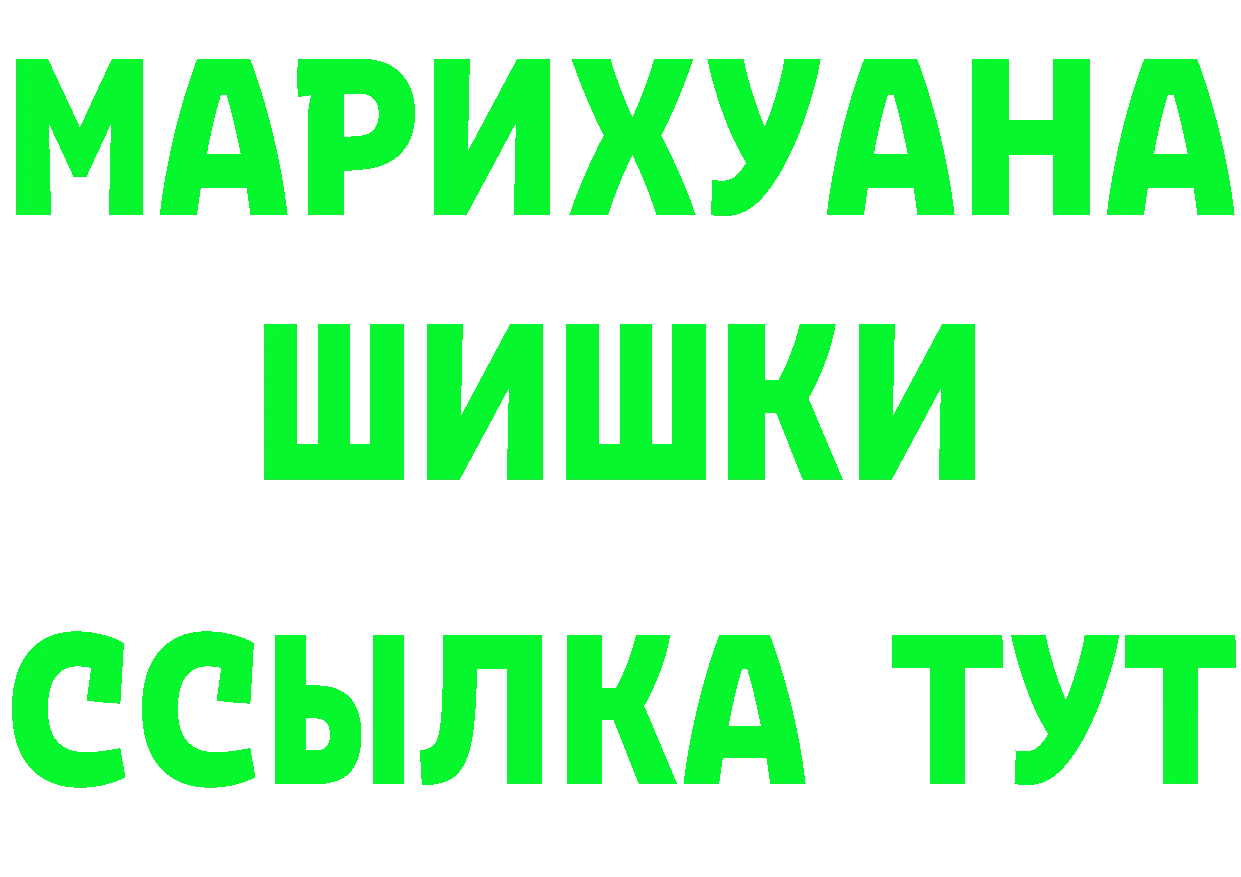 МАРИХУАНА
ШИШКИ
ССЫЛКА ТУТ